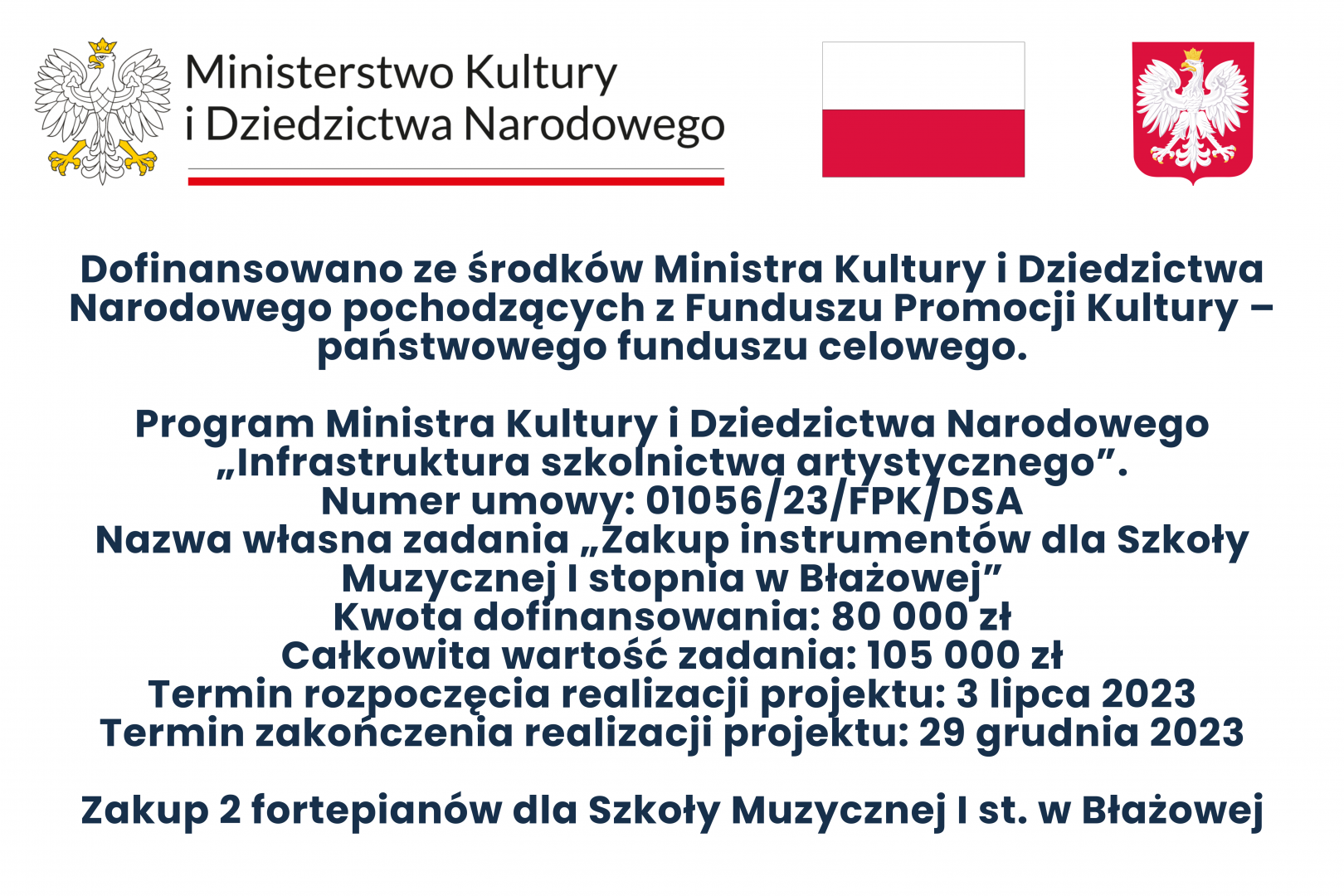 Ministerstwo Kultury
i Dziedzictwa Narodowego

Dofinansowano ze środków Ministra Kultury i Dziedzictwa Narodowego pochodzących z Funduszu Promocji Kultury – państwowego funduszu celowego.

Program Ministra Kultury i Dziedzictwa Narodowego „Infrastruktura szkolnictwa artystycznego”.
Numer umowy: 01056/23/FPK/DSA
Nazwa własna zadania „Zakup instrumentów dla Szkoły Muzycznej I stopnia w Błażowej”
Kwota dofinansowania: 80 000 zł
Całkowita wartość zadania: 105 000 zł
Termin rozpoczęcia realizacji projektu: 3 lipca 2023
Termin zakończenia realizacji projektu: 29 grudnia 2023

Zakup 2 fortepianów dla Szkoły Muzycznej I st. w Błażowej